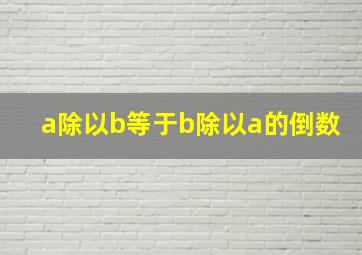 a除以b等于b除以a的倒数